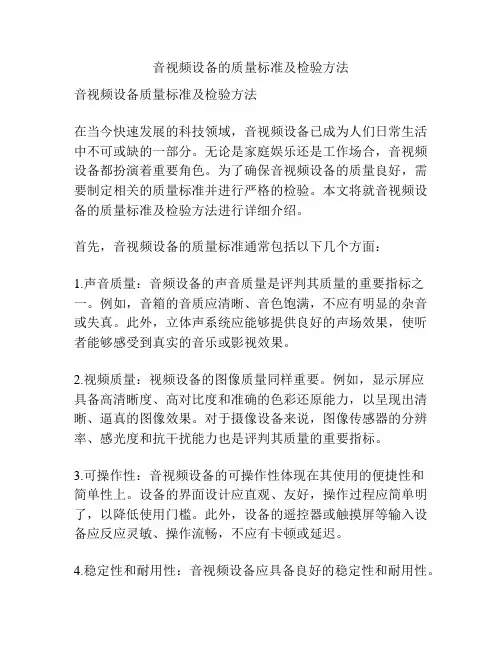 音视频设备的质量标准及检验方法

音视频设备质量标准及检验方法

在当今快速发展的科技领域，音视频设备已成为人们日常生活中不可或缺的一部分。无论是家庭娱乐还是工作场合，音视频设备都扮演着重要角色。为了确保音视频设备的质量良好，需要制定相关的质量标准并进行严格的检验。本文将就音视频设备的质量标准及检验方法进行详细介绍。

首先，音视频设备的质量标准通常包括以下几个方面：

1.声音质量：音频设备的声音质量是评判其质量的重要指标之一。例如，音箱的音质应清晰、音色饱满，不应有明显的杂音或失真。此外，立体声系统应能够提供良好的声场效果，使听者能够感受到真实的音乐或影视效果。

2.视频质量：视频设备的图像质量同样重要。例如，显示屏应具备高清晰度、高对比度和准确的色彩还原能力，以呈现出清晰、逼真的图像效果。对于摄像设备来说，图像传感器的分辨率、感光度和抗干扰能力也是评判其质量的重要指标。

3.可操作性：音视频设备的可操作性体现在其使用的便捷性和简单性上。设备的界面设计应直观、友好，操作过程应简单明了，以降低使用门槛。此外，设备的遥控器或触摸屏等输入设备应反应灵敏、操作流畅，不应有卡顿或延迟。

4.稳定性和耐用性：音视频设备应具备良好的稳定性和耐用性。